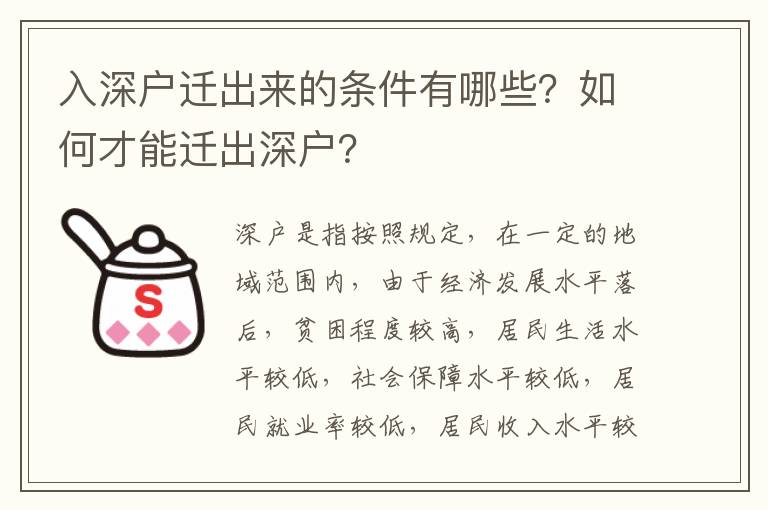 入深户迁出来的条件有哪些？如何才能迁出深户？

S

深户是指按照规定，在一定的地域范围内，由于经济发展水平落后，贫困程度较高，居民生活水平较低，社会保障水平较低，居民就业率较低，居民收入水平较